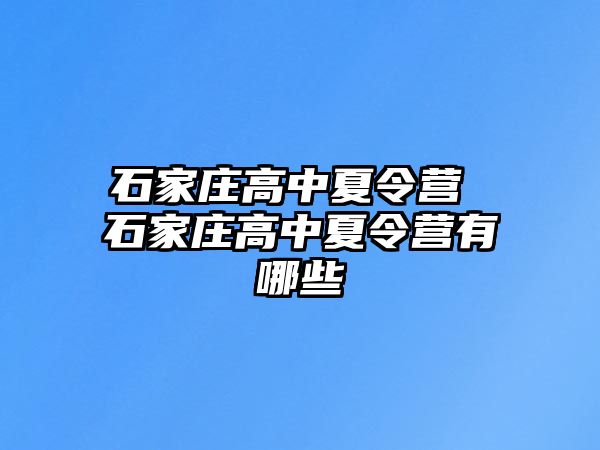 石家庄高中夏令营 石家庄高中夏令营有哪些